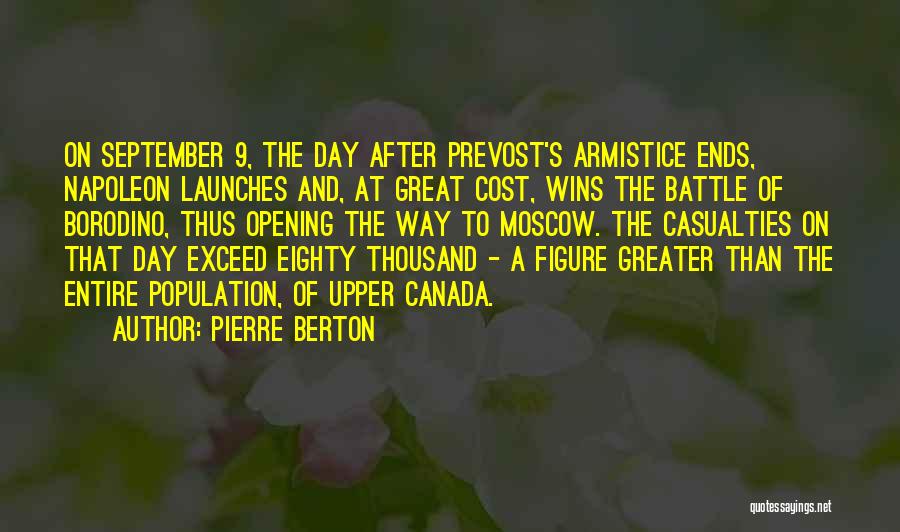 ON SEPTEMBER 9, THE DAY AFTER PREVOST'S ARMISTICE ENDS, NAPOLEON LAUNCHES AND, AT GREAT COST, WINS THE BATTLE OF BORODINO, THUS OPENING THE WAY TO MOSCOW. THE CASUALTIES ON THAT DAY EXCEED EIGHTY THOUSAND - A FIGURE GREATER THAN THE ENTIRE POPULATION, OF UPPER CANADA.

AUTHOR: PIERRE BERTON

quotessayings.net